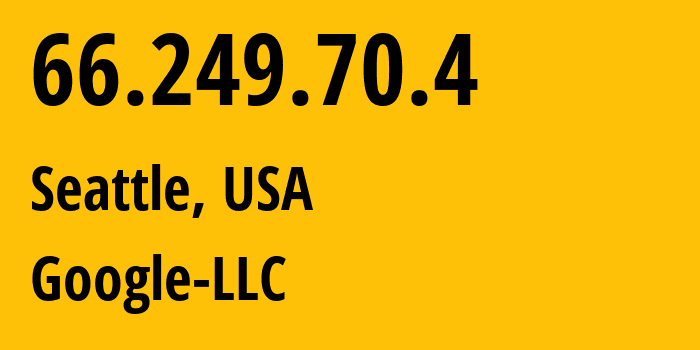 66.249.70.4

Seattle, USA

Google-LLC